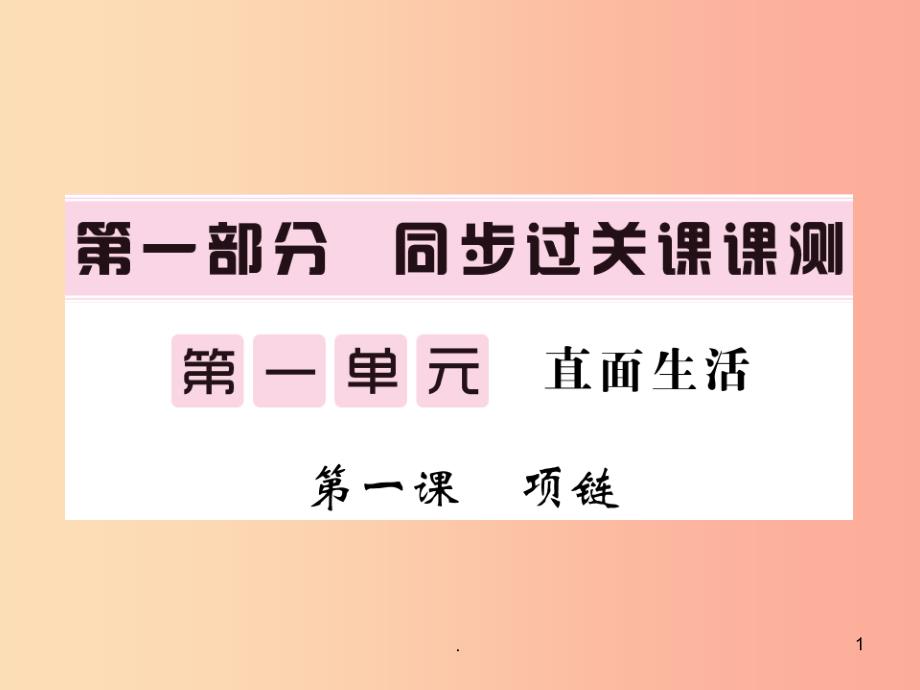 第一部分　同步过关课课测

第一单元　直面生活

第一课　项链

.

1